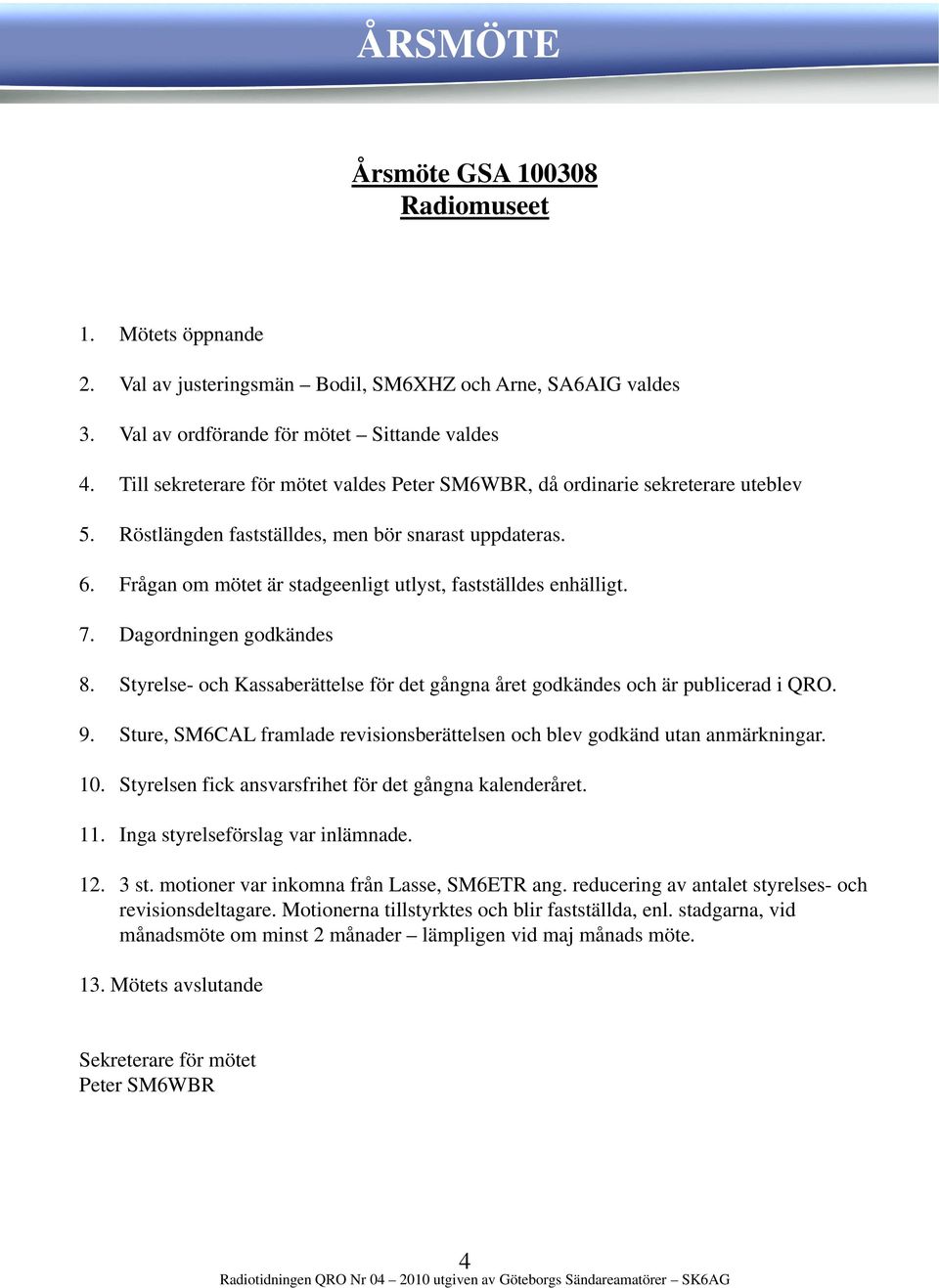 ÅRSMÖTE

Årsmöte GSA 100308
Radiomuseet

1. Mötets öppnande

2. Val av justeringsmän – Bodil, SM6XHZ och Arne, SA6AIG valdes

3. Val av ordförande för mötet – Sittande valdes

4. Till sekreterare för mötet valdes Peter SM6WBR, då ordinarie sekreterare uteblev

5. Röstlängden fastställdes, men bör snarast uppdateras.

6. Frågan om mötet är stadgeenligt utlyst, fastställdes enhälligt.

7. Dagordningen godkändes

8. Styrelse- och Kassaberättelse för det gångna året godkändes och är publicerad i QRO.

9. Sture, SM6CAL framlade revisionsberättelsen och blev godkänd utan anmärkningar.

10. Styrelsen fick ansvarsfrihet för det gångna kalenderåret.

11. Inga styrelseförslag var inlämnade.

12. 3 st. motioner var inkomna från Lasse, SM6ETR ang. reducering av antalet styrelses- och revisionsdeltagare. Motionerna tillstyrktes och blir fastställda, enl. stadgarna, vid månadsmöte om minst 2 månader – lämpligen vid maj månads möte.

13. Mötets avslutande

Sekreterare för mötet
Peter SM6WBR

4
Radiotidningen QRO Nr 04 – 2010 utgiven av Göteborgs Sändareamatörer – SK6AG